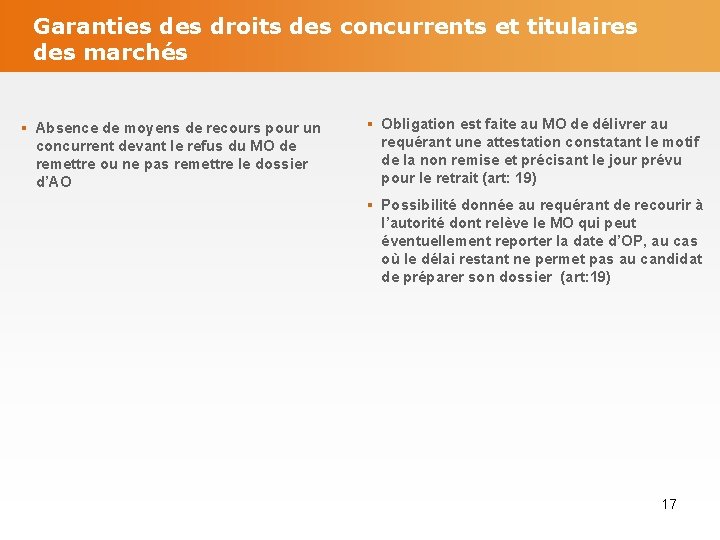 Garanties des droits des concurrents et titulaires des marchés

▪ Absence de moyens de recours pour un concurrent devant le refus du MO de remettre ou ne pas remettre le dossier d'AO

▪ Obligation est faite au MO de délivrer au requérant une attestation constatant le motif de la non remise et précisant le jour prévu pour le retrait (art: 19)

▪ Possibilité donnée au requérant de recourir à l'autorité dont relève le MO qui peut éventuellement reporter la date d'OP, au cas où le délai restant ne permet pas au candidat de préparer son dossier (art:19)

17